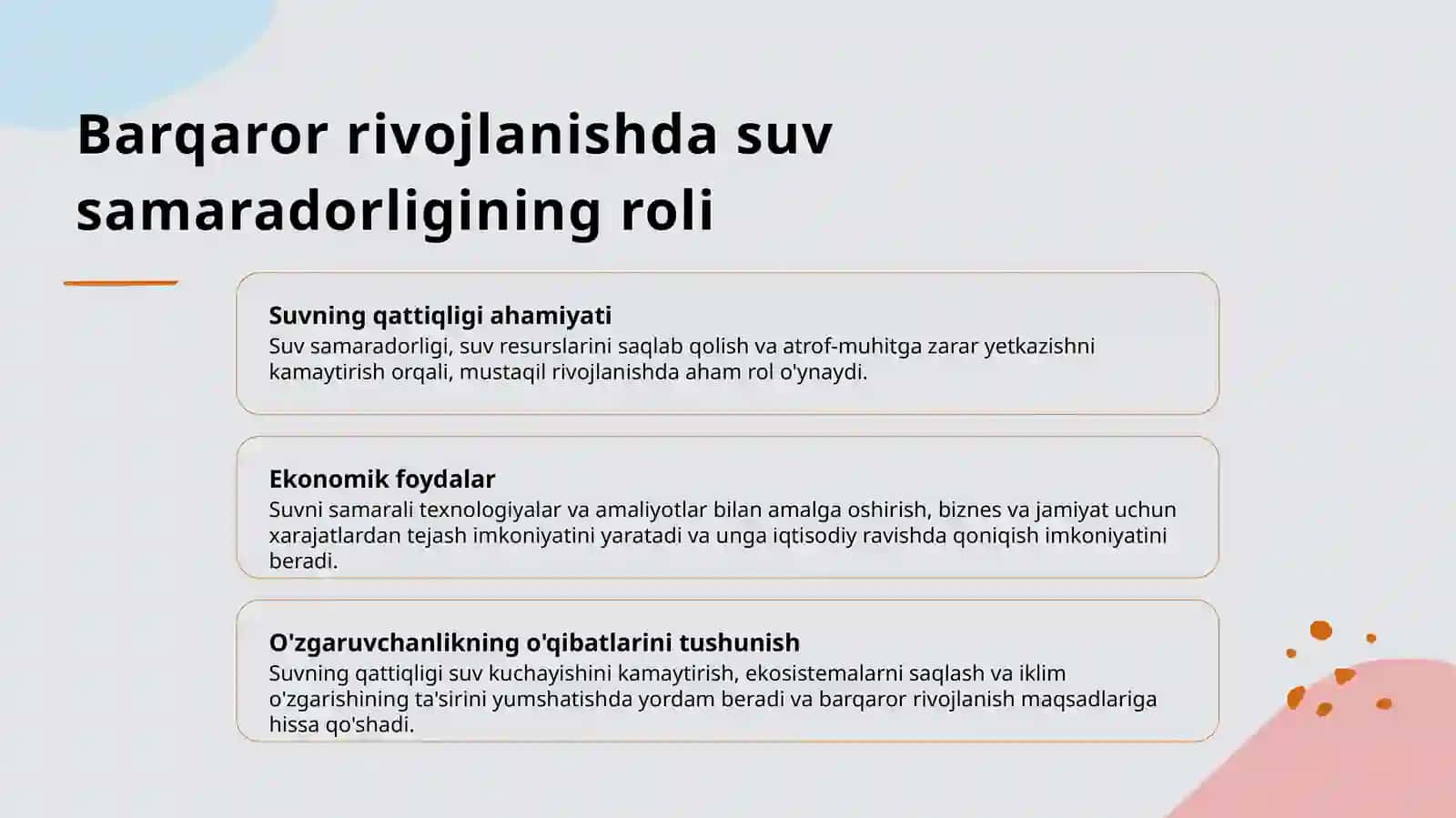 Barqaror rivojlanishda suv samaradorligining roli

Suvning qattiqligi ahamiyati
Suv samaradorligi, suv resurslarini saqlab qolish va atrof-muhitga zarar yetkazishni kamaytirish orqali, mustaqil rivojlanishda aham rol o'ynaydi.

Ekonomik foydalar
Suvni samarali texnologiyalar va amaliyotlar bilan amalga oshirish, biznes va jamiyat uchun xarajatlardan tejash imkoniyatini yaratadi va unga iqtisodiy ravishda qoniqish imkoniyatini beradi.

O'zgaruvchanlikning o'qibatlarini tushunish
Suvning qattiqligi suv kuchayishini kamaytirish, ekosistemalarni saqlash va iklim o'zgarishining ta'sirini yumshatishda yordam beradi va barqaror rivojlanish maqsadlariga hissa qo'shadi.